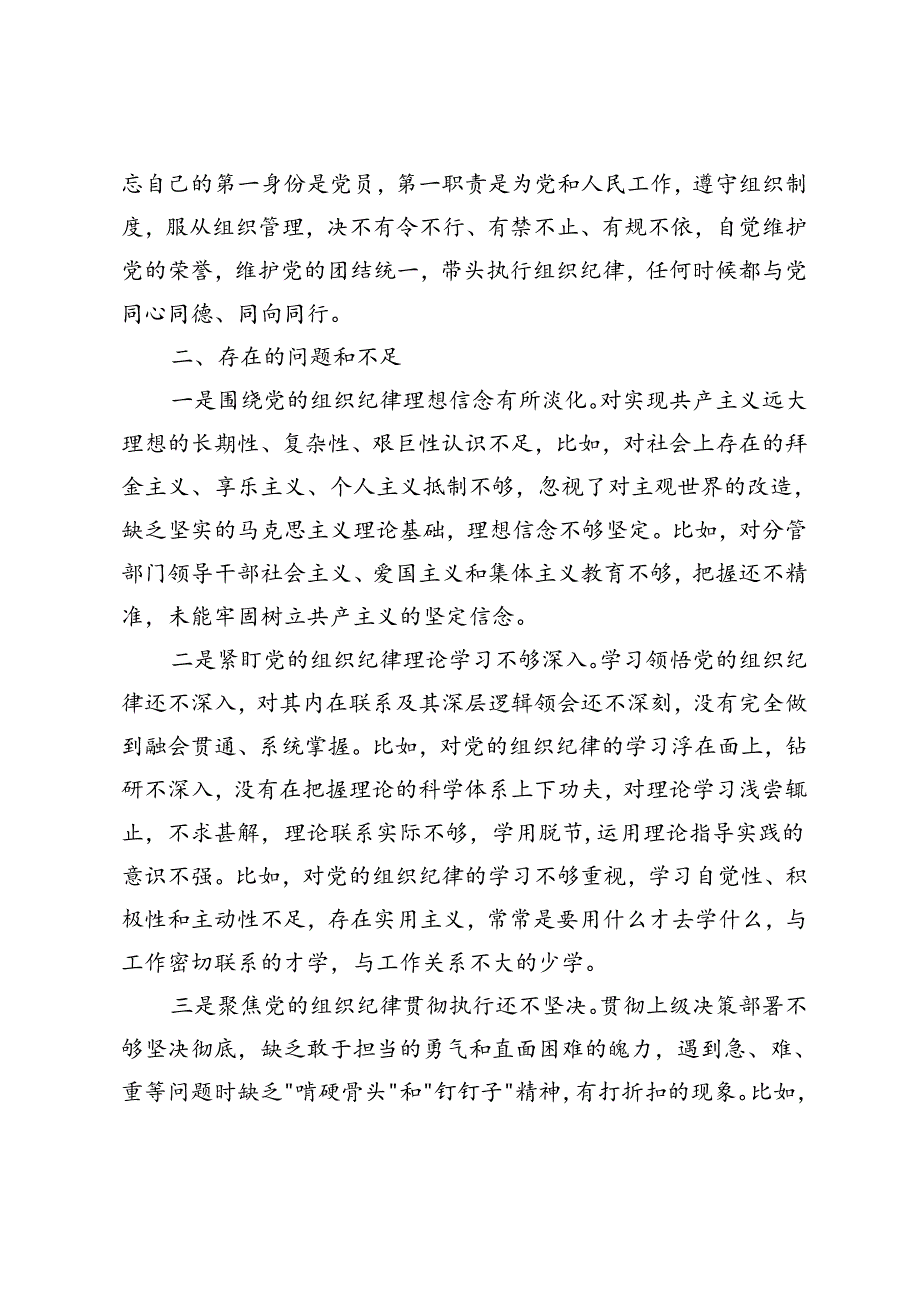 忘自己的第一身份是党员，第一职责是为党和人民工作，遵守组织制度，服从组织管理，决不有令不行、有禁不止、有规不依，自觉维护党的荣誉，维护党的团结统一，带头执行组织纪律，任何时候都与党同心同德、同向同行。

二、存在的问题和不足

一是围绕党的组织纪律理想信念有所淡化。对实现共产主义远大理想的长期性、复杂性、艰巨性认识不足，比如，对社会上存在的拜金主义、享乐主义、个人主义抵制不够，忽视了对主观世界的改造，缺乏坚实的马克思主义理论基础，理想信念不够坚定。比如，对分管部门领导干部社会主义、爱国主义和集体主义教育不够，把握还不精准，未能牢固树立共产主义的坚定信念。

二是紧盯党的组织纪律理论学习不够深入。学习领悟党的组织纪律还不深入，对其内在联系及其深层逻辑领会还不深刻，没有完全做到融会贯通、系统掌握。比如，对党的组织纪律的学习浮在面上，钻研不深入，没有在把握理论的科学体系上下功夫，对理论学习浅尝辄止，不求甚解，理论联系实际不够，学用脱节，运用理论指导实践的意识不强。比如，对党的组织纪律的学习不够重视，学习自觉性、积极性和主动性不足，存在实用主义，常常是要用什么才去学什么，与工作密切联系的才学，与工作关系不大的少学。

三是聚焦党的组织纪律贯彻执行还不坚决。贯彻上级决策部署不够坚决彻底，缺乏敢于担当的勇气和直面困难的魄力，遇到急、难、重等问题时缺乏"啃硬骨头"和"钉钉子"精神，有打折扣的现象。比如，